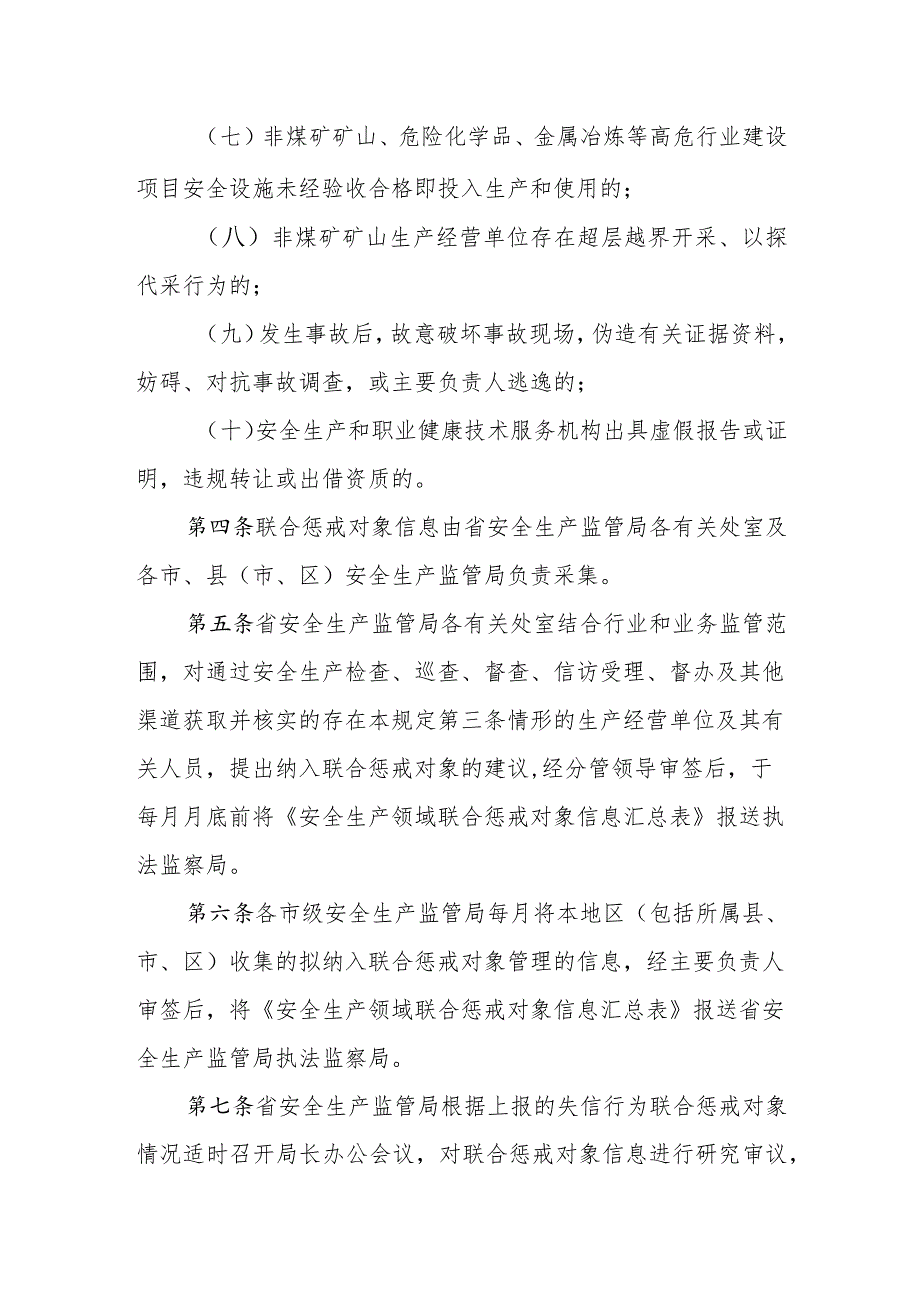 （七）非煤矿矿山、危险化学品、金属冶炼等高危行业建设项目安全设施未经验收合格即投入生产和使用的；

（八）非煤矿矿山生产经营单位存在超层越界开采、以探代采行为的；

（九）发生事故后，故意破坏事故现场，伪造有关证据资料，妨碍、对抗事故调查，或主要负责人逃逸的；

（十）安全生产和职业健康技术服务机构出具虚假报告或证明，违规转让或出借资质的。

第四条联合惩戒对象信息由省安全生产监管局各有关处室及各市、县（市、区）安全生产监管局负责采集。

第五条省安全生产监管局各有关处室结合行业和业务监管范围，对通过安全生产检查、巡查、督查、信访受理、督办及其他渠道获取并核实的存在本规定第三条情形的生产经营单位及其有关人员，提出纳入联合惩戒对象的建议，经分管领导审签后，于每月月底前将《安全生产领域联合惩戒对象信息汇总表》报送执法监察局。

第六条各市级安全生产监管局每月将本地区（包括所属县、市、区）收集的拟纳入联合惩戒对象管理的信息，经主要负责人审签后，将《安全生产领域联合惩戒对象信息汇总表》报送省安全生产监管局执法监察局。

第七条省安全生产监管局根据上报的失信行为联合惩戒对象情况适时召开局长办公会议，对联合惩戒对象信息进行研究审议，